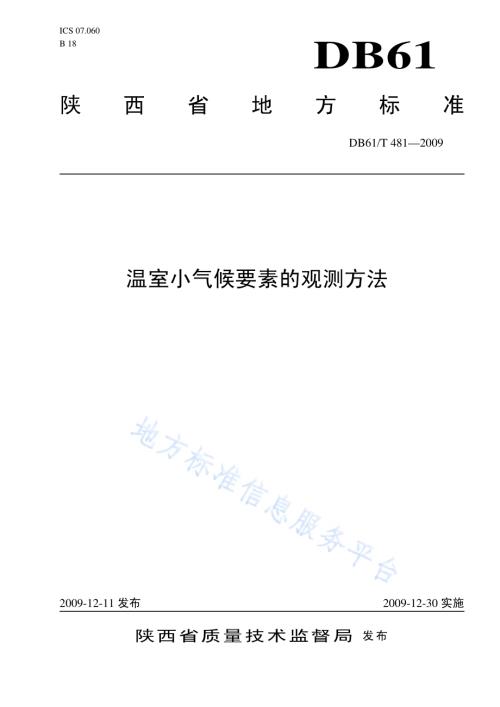 ICS 07.060
B 18

DB61

陕西省地方标准

DB61/T 481—2009

温室小气候要素的观测方法

地方标准信息服务平台

2009-12-11 发布

2009-12-30 实施

陕西省质量技术监督局 发布